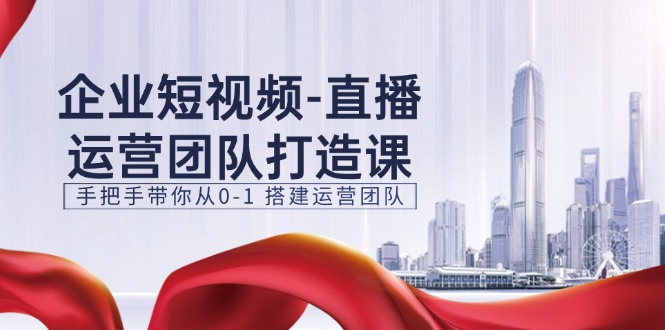 企业短视频-直播
运营团队打造课

手把手带你从0-1 搭建运营团队